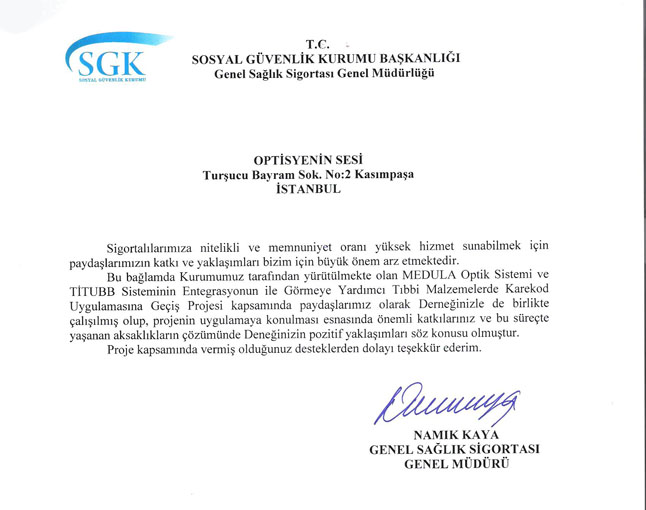 SGK
SOSYAL GÜVENLİK KURUMU

T.C.
SOSYAL GÜVENLİK KURUMU BAŞKANLIĞI
Genel Sağlık Sigortası Genel Müdürlüğü

OPTİSYENİN SESİ
Turşucu Bayram Sok. No:2 Kasımpaşa
İSTANBUL

Sigortalılarımıza nitelikli ve memnuniyet oranı yüksek hizmet sunabilmek için paydaşlarımızın katkı ve yaklaşımları bizim için büyük önem arz etmektedir.

Bu bağlamda Kurumumuz tarafından yürütülmekte olan MEDULA Optik Sistemi ve TİTUBB Sisteminin Entegrasyonun ile Görmeye Yardımcı Tıbbi Malzemelerde Karekod Uygulamasına Geçiş Projesi kapsamında paydaşlarımız olarak Derneğinizle de birlikte çalışılmış olup, projenin uygulamaya konulması esnasında önemli katkılarınız ve bu süreçte yaşanan aksaklıkların çözümünde Deneğinizin pozitif yaklaşımları söz konusu olmuştur.

Proje kapsamında vermiş olduğunuz desteklerden dolayı teşekkür ederim.

NAMIK KAYA
GENEL SAĞLIK SİGORTASI
GENEL MÜDÜRÜ